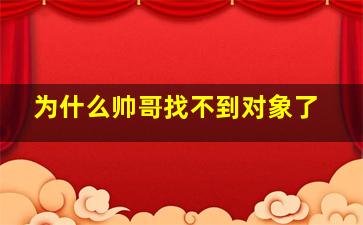 为什么帅哥找不到对象了